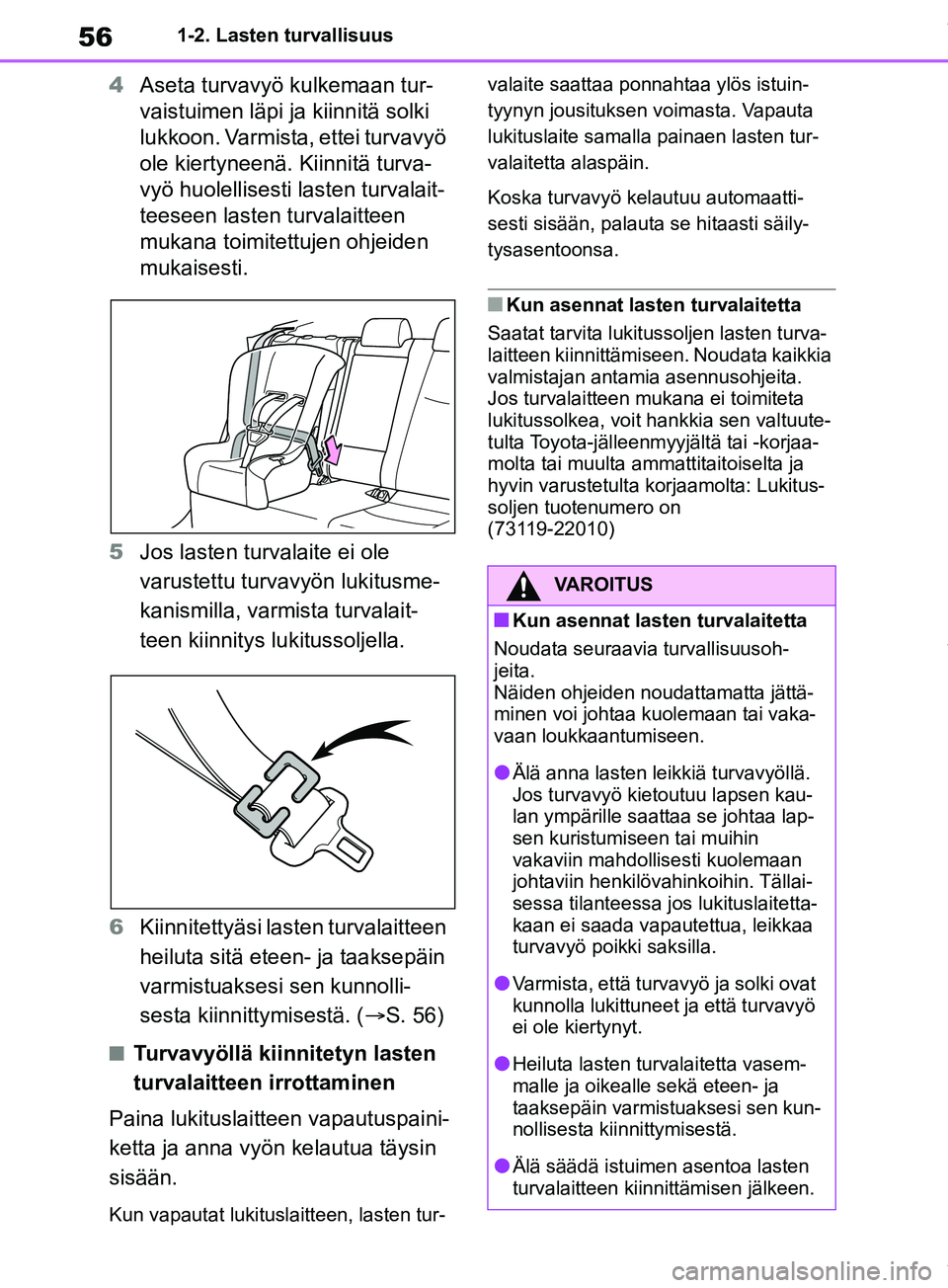 56 1-2. Lasten turvallisuus

4 Aseta turvavyö kulkemaan turvaistuimen läpi ja kiinnitä solki lukkoon. Varmista, ettei turvavyö ole kiertyneenä. Kiinnitä turvavyö huolellisesti lasten turvalaitteeseen lasten turvalaitteen mukana toimitettujen ohjeiden mukaisesti.

5 Jos lasten turvalaite ei ole varustettu turvavyön lukitusmekanismilla, varmista turvalaitteen kiinnitys lukitussoljella.

6 Kiinnitettyäsi lasten turvalaitteen heiluta sitä eteen- ja taaksepäin varmistuaksesi sen kunnollisesta kiinnittymisestä. (→S. 56)

■ Turvavyöllä kiinnitetyn lasten turvalaitteen irrottaminen

Paina lukituslaitteen vapautuspainiketta ja anna vyön kelautua täysin sisään.

Kun vapautat lukituslaitteen, lasten turvalaite saattaa ponnahtaa ylös istuintyynyn jousituksen voimasta. Vapauta lukituslaite samalla painaen lasten turvalaitetta alaspäin.

Koska turvavyö kelautuu automaattisesti sisään, palauta se hitaasti säilytysasentoonsa.

■ Kun asennat lasten turvalaitetta

Saatat tarvita lukitussoljen lasten turvalaitteen kiinnittämiseen. Noudata kaikkia valmistajan antamia asennusohjeita. Jos turvalaitteen mukana ei toimiteta lukitussolkea, voit hankkia sen valtuutetulta Toyota-jälleenmyyjältä tai -korjaamolta tai muulta ammattitaitoiselta ja hyvin varustetulta korjaamolta: Lukitussoljen tuotenumero on (73119-22010)

VAROITUS

■ Kun asennat lasten turvalaitetta

Noudata seuraavia turvallisuusohjeita.
Näiden ohjeiden noudattamatta jättäminen voi johtaa kuolemaan tai vakavaan loukkaantumiseen.

● Älä anna lasten leikkiä turvavyöllä. Jos turvavyö kietoutuu lapsen kaulan ympärille saattaa se johtaa lapsen kuristumiseen tai muihin vakaviin mahdollisesti kuolemaan johtaviin henkilövahinkoihin. Tällaisessa tilanteessa jos lukituslaitettakaan ei saada vapautettua, leikkaa turvavyö poikki saksilla.

● Varmista, että turvavyö ja solki ovat kunnolla lukittuneet ja että turvavyö ei ole kiertynyt.

● Heiluta lasten turvalaitetta vasemmalle ja oikealle sekä eteen- ja taaksepäin varmistuaksesi sen kunnollisesta kiinnittymisestä.

● Älä säädä istuimen asentoa lasten turvalaitteen kiinnittämisen jälkeen.

carmanualsonline.info